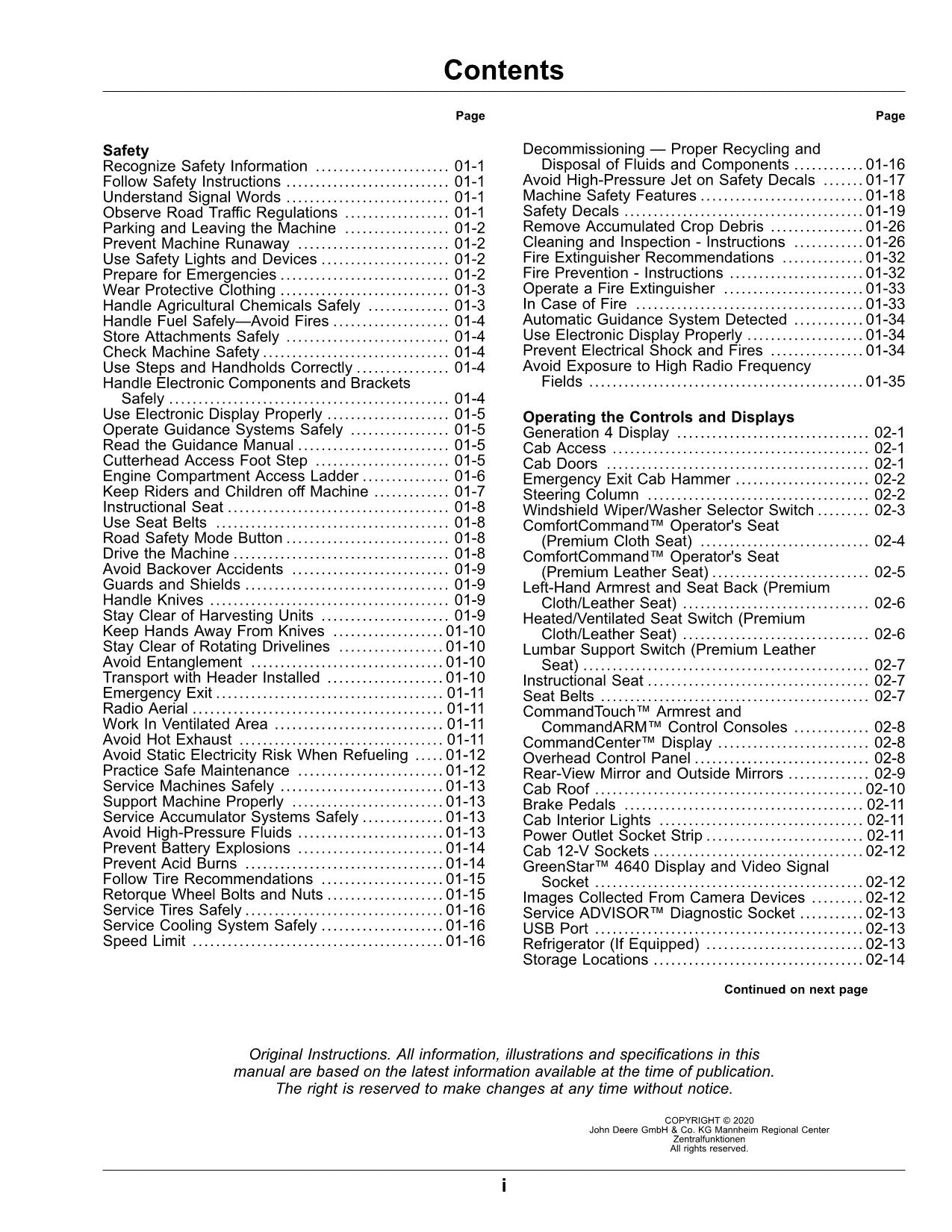 Contents

Page

Safety
Recognize Safety Information 01-1
Follow Safety Instructions 01-1
Understand Signal Words 01-1
Observe Road Traffic Regulations 01-1
Parking and Leaving the Machine 01-2
Prevent Machine Runaway 01-2
Use Safety Lights and Devices 01-2
Prepare for Emergencies 01-2
Wear Protective Clothing 01-3
Handle Agricultural Chemicals Safely 01-3
Handle Fuel Safely—Avoid Fires 01-4
Store Attachments Safely 01-4
Check Machine Safety 01-4
Use Steps and Handholds Correctly 01-4
Handle Electronic Components and Brackets Safely 01-4
Use Electronic Display Properly 01-5
Operate Guidance Systems Safely 01-5
Read the Guidance Manual 01-5
Cutterhead Access Foot Step 01-5
Engine Compartment Access Ladder 01-6
Keep Riders and Children off Machine 01-7
Instructional Seat 01-8
Use Seat Belts 01-8
Road Safety Mode Button 01-8
Drive the Machine 01-8
Avoid Backover Accidents 01-9
Guards and Shields 01-9
Handle Knives 01-9
Stay Clear of Harvesting Units 01-9
Keep Hands Away From Knives 01-10
Stay Clear of Rotating Drivelines 01-10
Avoid Entanglement 01-10
Transport with Header Installed 01-10
Emergency Exit 01-11
Radio Aerial 01-11
Work In Ventilated Area 01-11
Avoid Hot Exhaust 01-11
Avoid Static Electricity Risk When Refueling 01-12
Practice Safe Maintenance 01-12
Service Machines Safely 01-13
Support Machine Properly 01-13
Service Accumulator Systems Safely 01-13
Avoid High-Pressure Fluids 01-13
Prevent Battery Explosions 01-14
Prevent Acid Burns 01-14
Follow Tire Recommendations 01-15
Retorque Wheel Bolts and Nuts 01-15
Service Tires Safely 01-16
Service Cooling System Safely 01-16
Speed Limit 01-16

Page

Decommissioning — Proper Recycling and Disposal of Fluids and Components 01-16
Avoid High-Pressure Jet on Safety Decals 01-17
Machine Safety Features 01-18
Safety Decals 01-19
Remove Accumulated Crop Debris 01-26
Cleaning and Inspection - Instructions 01-26
Fire Extinguisher Recommendations 01-32
Fire Prevention - Instructions 01-32
Operate a Fire Extinguisher 01-33
In Case of Fire 01-33
Automatic Guidance System Detected 01-34
Use Electronic Display Properly 01-34
Prevent Electrical Shock and Fires 01-34
Avoid Exposure to High Radio Frequency Fields 01-35

Operating the Controls and Displays
Generation 4 Display 02-1
Cab Access 02-1
Cab Doors 02-1
Emergency Exit Cab Hammer 02-2
Steering Column 02-2
Windshield Wiper/Washer Selector Switch 02-3
ComfortCommand™ Operator's Seat (Premium Cloth Seat) 02-4
ComfortCommand™ Operator's Seat (Premium Leather Seat) 02-5
Left-Hand Armrest and Seat Back (Premium Cloth/Leather Seat) 02-6
Heated/Ventilated Seat Switch (Premium Cloth/Leather Seat) 02-6
Lumbar Support Switch (Premium Leather Seat) 02-7
Instructional Seat 02-7
Seat Belts 02-7
CommandTouch™ Armrest and CommandARM™ Control Consoles 02-8
CommandCenter™ Display 02-8
Overhead Control Panel 02-8
Rear-View Mirror and Outside Mirrors 02-9
Cab Roof 02-10
Brake Pedals 02-11
Cab Interior Lights 02-11
Power Outlet Socket Strip 02-11
Cab 12-V Sockets 02-12
GreenStar™ 4640 Display and Video Signal Socket 02-12
Images Collected From Camera Devices 02-12
Service ADVISOR™ Diagnostic Socket 02-13
USB Port 02-13
Refrigerator (If Equipped) 02-13
Storage Locations 02-14

Continued on next page

Original Instructions. All information, illustrations and specifications in this manual are based on the latest information available at the time of publication. The right is reserved to make changes at any time without notice.

COPYRIGHT © 2020
John Deere GmbH & Co. KG Mannheim Regional Center
Zentralfunktionen
All rights reserved.

i